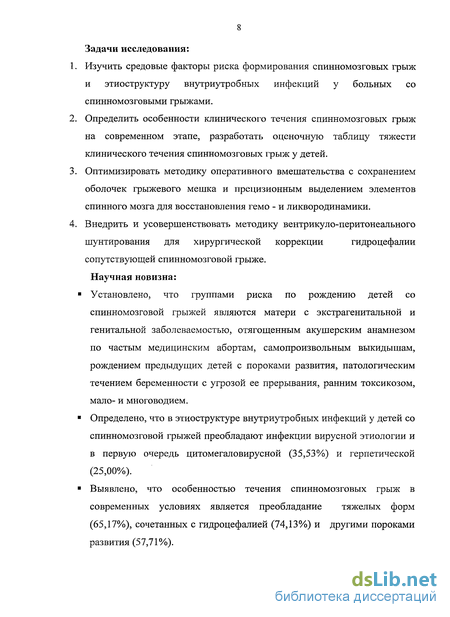 8

Задачи исследования:

1. Изучить средовые факторы риска формирования спинномозговых грыж и этиоструктуру внутриутробных инфекций у больных со спинномозговыми грыжами.

2. Определить особенности клинического течения спинномозговых грыж на современном этапе, разработать оценочную таблицу тяжести клинического течения спинномозговых грыж у детей.

3. Оптимизировать методику оперативного вмешательства с сохранением оболочек грыжевого мешка и прецизионным выделением элементов спинного мозга для восстановления гемо - и ликвородинамики.

4. Внедрить и усовершенствовать методику вентрикуло-перитонеального шунтирования для хирургической коррекции гидроцефалии сопутствующей спинномозговой грыже.

Научная новизна:

▪ Установлено, что группами риска по рождению детей со спинномозговой грыжей являются матери с экстрагенитальной и генитальной заболеваемостью, отягощенным акушерским анамнезом по частым медицинским абортам, самопроизвольным выкидышам, рождением предыдущих детей с пороками развития, патологическим течением беременности с угрозой ее прерывания, ранним токсикозом, мало- и многоводием.

▪ Определено, что в этиоструктуре внутриутробных инфекций у детей со спинномозговой грыжей преобладают инфекции вирусной этиологии и в первую очередь цитомегаловирусной (35,53%) и герпетической (25,00%).

▪ Выявлено, что особенностью течения спинномозговых грыж в современных условиях является преобладание тяжелых форм (65,17%), сочетанных с гидроцефалией (74,13%) и другими пороками развития (57,71%).

dsLib.net
библиотека диссертаций